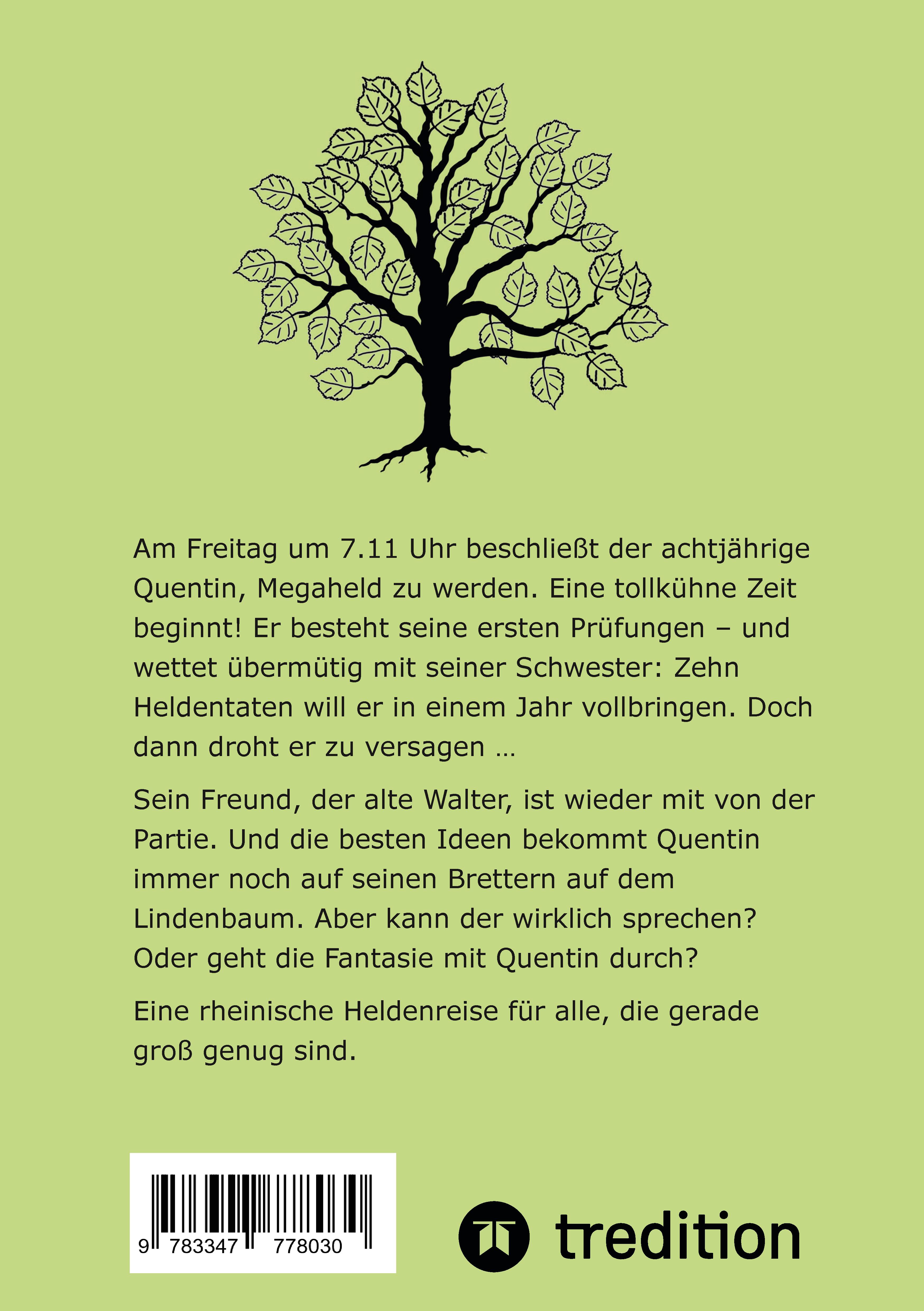 Am Freitag um 7.11 Uhr beschließt der achtjährige Quentin, Megaheld zu werden. Eine tollkühne Zeit beginnt! Er besteht seine ersten Prüfungen – und wettet übermütig mit seiner Schwester: Zehn Heldentaten will er in einem Jahr vollbringen. Doch dann droht er zu versagen …

Sein Freund, der alte Walter, ist wieder mit von der Partie. Und die besten Ideen bekommt Quentin immer noch auf seinen Brettern auf dem Lindenbaum. Aber kann der wirklich sprechen? Oder geht die Fantasie mit Quentin durch?

Eine rheinische Heldenreise für alle, die gerade groß genug sind.

9 783347 778030

tredition